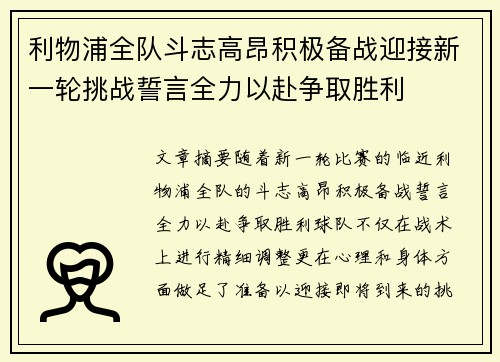 利物浦全队斗志高昂积极备战迎接新一轮挑战誓言全力以赴争取胜利

文章摘要随着新一轮比赛的临近利物浦全队的斗志高昂积极备战誓言全力以赴争取胜利球队不仅在战术上进行精细调整更在心理和身体方面做足了准备以迎接即将到来的挑